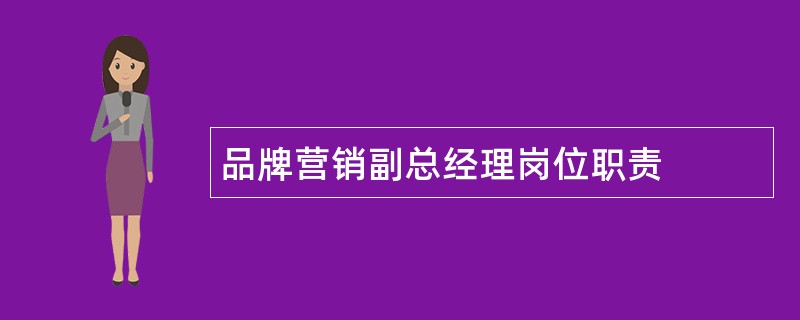 品牌营销副总经理岗位职责